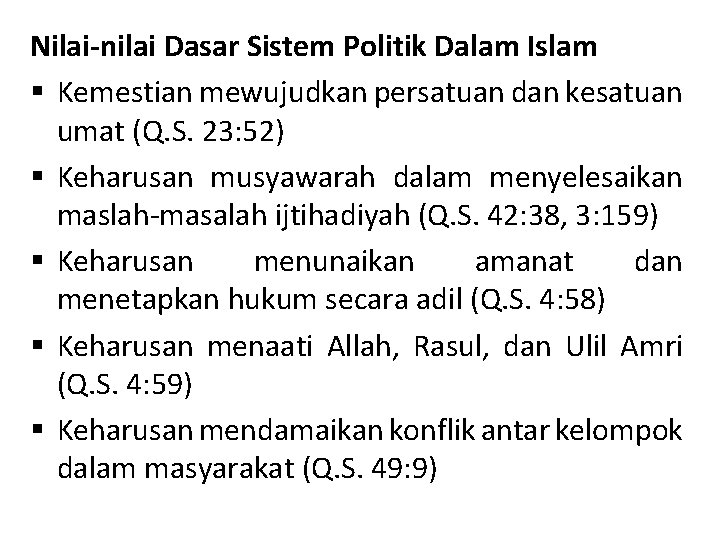 Nilai-nilai Dasar Sistem Politik Dalam Islam

▪ Kemestian mewujudkan persatuan dan kesatuan umat (Q.S. 23:52)

▪ Keharusan musyawarah dalam menyelesaikan maslah-masalah ijtihadiyah (Q.S. 42:38, 3:159)

▪ Keharusan menunaikan amanat dan menetapkan hukum secara adil (Q.S. 4:58)

▪ Keharusan menaati Allah, Rasul, dan Ulil Amri (Q.S. 4:59)

▪ Keharusan mendamaikan konflik antar kelompok dalam masyarakat (Q.S. 49:9)